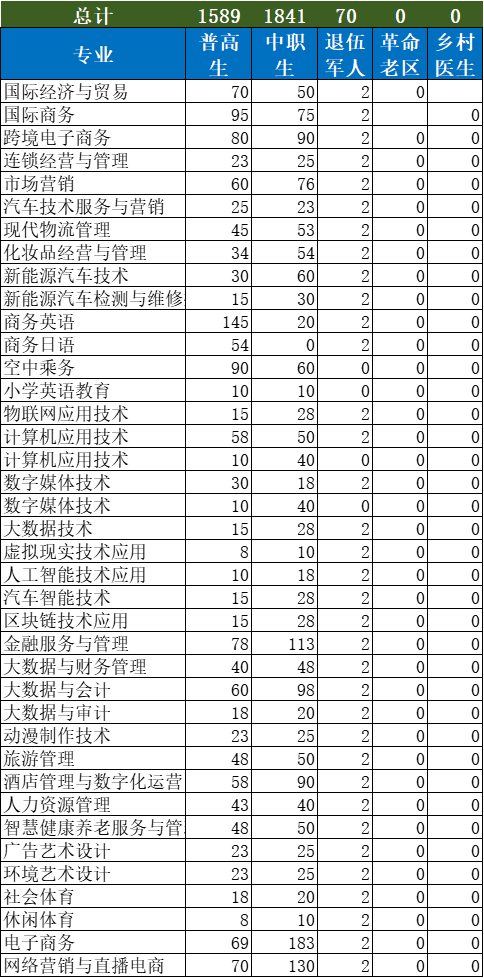 | 总计 | 1589 | 1841 | 70 | 0 | 0 |
|---|---|---|---|---|---|
| 专业 | 普高生 | 中职生 | 退伍军人 | 革命老区 | 乡村医生 |
| 国际经济与贸易 | 70 | 50 | 2 | 0 | |
| 国际商务 | 95 | 75 | 2 | | 0 |
| 跨境电子商务 | 80 | 90 | 2 | 0 | 0 |
| 连锁经营与管理 | 23 | 25 | 2 | 0 | 0 |
| 市场营销 | 60 | 76 | 2 | 0 | 0 |
| 汽车技术服务与营销 | 25 | 23 | 2 | 0 | 0 |
| 现代物流管理 | 45 | 53 | 2 | 0 | 0 |
| 化妆品经营与管理 | 34 | 54 | 2 | 0 | 0 |
| 新能源汽车技术 | 30 | 60 | 2 | 0 | 0 |
| 新能源汽车检测与维修 | 15 | 30 | 2 | 0 | 0 |
| 商务英语 | 145 | 20 | 2 | 0 | 0 |
| 商务日语 | 54 | 0 | 2 | 0 | 0 |
| 空中乘务 | 90 | 60 | 0 | 0 | 0 |
| 小学英语教育 | 10 | 10 | 0 | 0 | 0 |
| 物联网应用技术 | 15 | 28 | 2 | 0 | 0 |
| 计算机应用技术 | 58 | 50 | 2 | 0 | 0 |
| 计算机应用技术 | 10 | 40 | 0 | 0 | 0 |
| 数字媒体技术 | 30 | 18 | 2 | 0 | 0 |
| 数字媒体技术 | 10 | 40 | 0 | 0 | 0 |
| 大数据技术 | 15 | 28 | 2 | 0 | 0 |
| 虚拟现实技术应用 | 8 | 10 | 2 | 0 | 0 |
| 人工智能技术应用 | 10 | 18 | 2 | 0 | 0 |
| 汽车智能技术 | 15 | 28 | 2 | 0 | 0 |
| 区块链技术应用 | 15 | 28 | 2 | 0 | 0 |
| 金融服务与管理 | 78 | 113 | 2 | 0 | 0 |
| 大数据与财务管理 | 40 | 48 | 2 | 0 | 0 |
| 大数据与会计 | 60 | 98 | 2 | 0 | 0 |
| 大数据与审计 | 18 | 20 | 2 | 0 | 0 |
| 动漫制作技术 | 23 | 25 | 2 | 0 | 0 |
| 旅游管理 | 48 | 50 | 2 | 0 | 0 |
| 酒店管理与数字化运营 | 58 | 90 | 2 | 0 | 0 |
| 人力资源管理 | 43 | 40 | 2 | 0 | 0 |
| 智慧健康养老服务与管 | 48 | 50 | 2 | 0 | 0 |
| 广告艺术设计 | 23 | 25 | 2 | 0 | 0 |
| 环境艺术设计 | 23 | 25 | 2 | 0 | 0 |
| 社会体育 | 18 | 20 | 2 | 0 | 0 |
| 休闲体育 | 8 | 10 | 2 | 0 | 0 |
| 电子商务 | 69 | 183 | 2 | 0 | 0 |
| 网络营销与直播电商 | 70 | 130 | 2 | 0 | 0 |